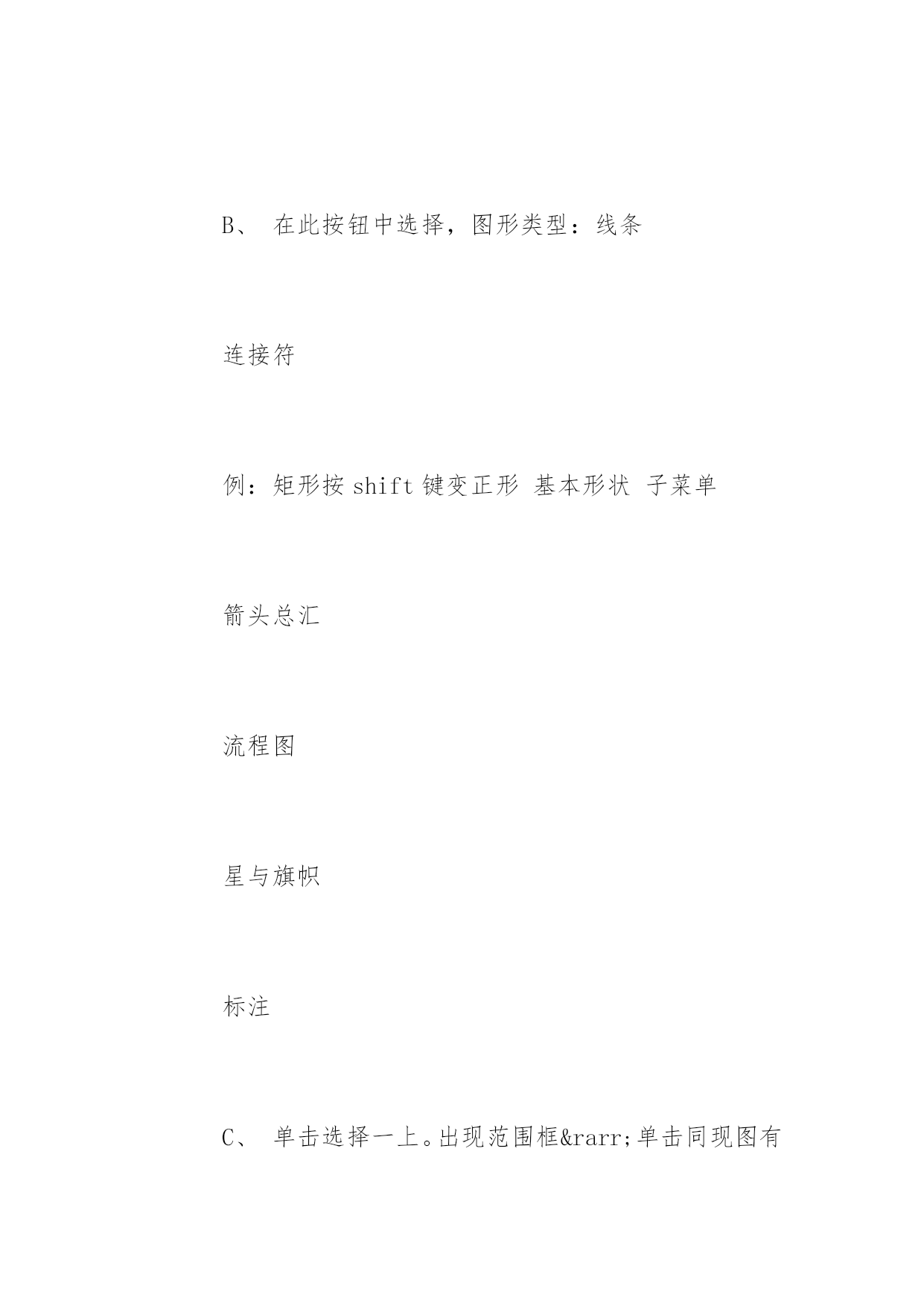 B、 在此按钮中选择，图形类型：线条

连接符

例：矩形按 shift 键变正形 基本形状 子菜单

箭头总汇

流程图

星与旗帜

标注

C、 单击选择一上。出现范围框&rarr;单击同现图有